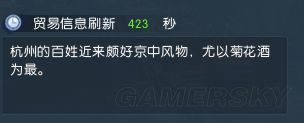 贸易信息刷新 423 秒

杭州的百姓近来颇好京中风物，尤以菊花酒为最。

GAMERSKY